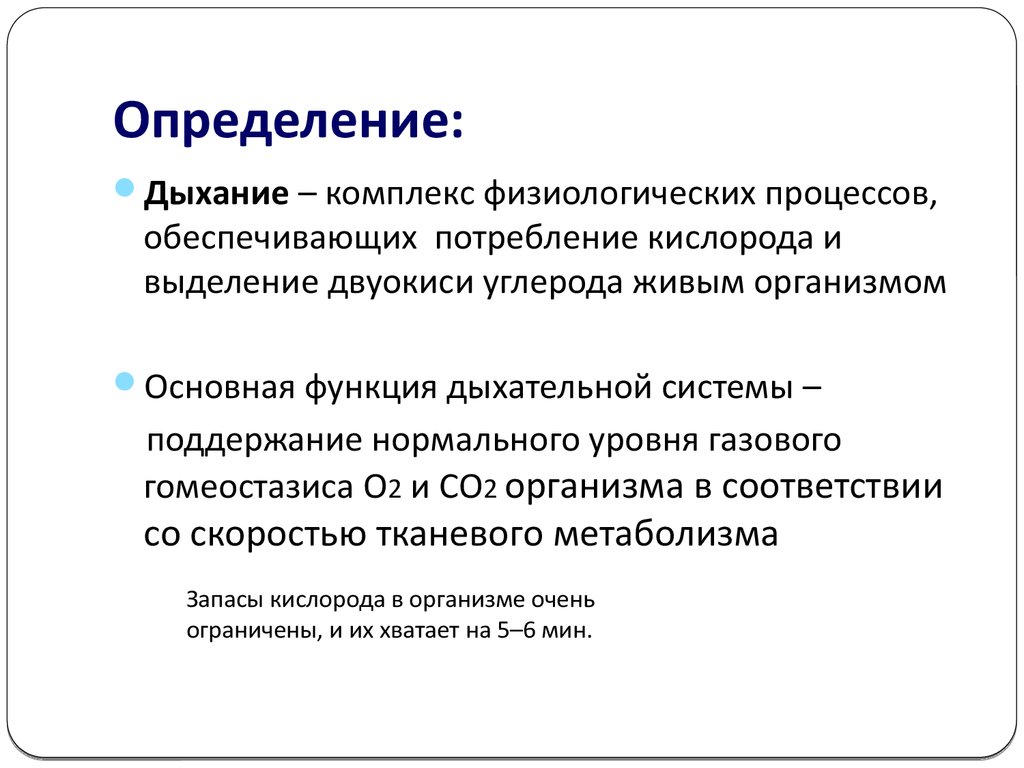 Определение:

Дыхание – комплекс физиологических процессов, обеспечивающих потребление кислорода и выделение двуокиси углерода живым организмом

Основная функция дыхательной системы – поддержание нормального уровня газового гомеостазиса $O_2$ и $CO_2$ организма в соответствии со скоростью тканевого метаболизма

Запасы кислорода в организме очень ограничены, и их хватает на 5–6 мин.